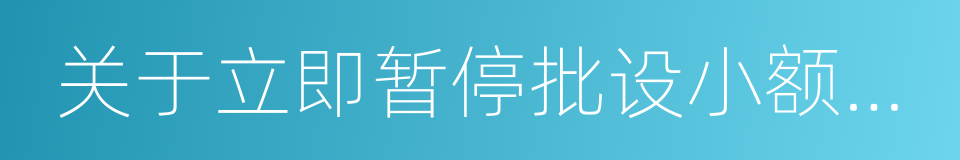 关于立即暂停批设小额...